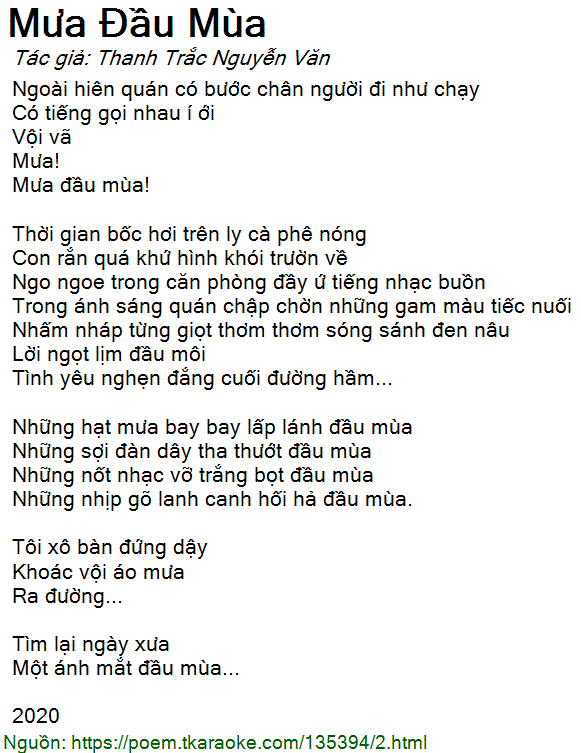 Mưa Đầu Mùa
Tác giả: Thanh Trắc Nguyễn Văn

Ngoài hiên quán có bước chân người đi như chạy
Có tiếng gọi nhau í ới
Vội vã
Mưa!
Mưa đầu mùa!

Thời gian bốc hơi trên ly cà phê nóng
Con rắn quá khứ hình khói trườn về
Ngo ngoe trong căn phòng đầy ứ tiếng nhạc buồn
Trong ánh sáng quán chập chờn những gam màu tiếc nuối
Nhấm nháp từng giọt thơm thơm sóng sánh đen nâu
Lời ngọt lịm đầu môi
Tình yêu nghẹn đắng cuối đường hầm...

Những hạt mưa bay bay lấp lánh đầu mùa
Những sợi đàn dây tha thướt đầu mùa
Những nốt nhạc vỡ trắng bọt đầu mùa
Những nhịp gõ lanh canh hối hả đầu mùa.

Tôi xô bàn đứng dậy
Khoác vội áo mưa
Ra đường...

Tìm lại ngày xưa
Một ánh mắt đầu mùa...

2020
Nguồn: https://poem.tkaraoke.com/135394/2.html